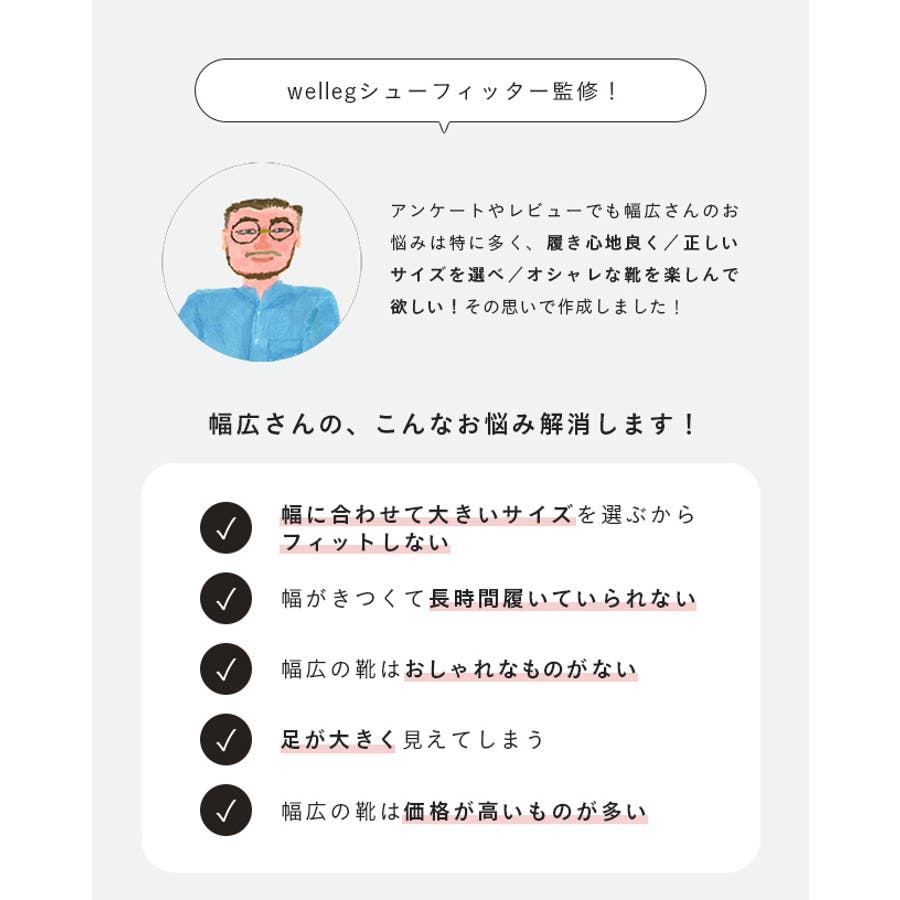 wellegシューフィッター監修！

アンケートやレビューでも幅広さんのお悩みは特に多く、履き心地良く／正しいサイズを選べ／オシャレな靴を楽しんで欲しい！その思いで作成しました！

幅広さんの、こんなお悩み解消します！

✓ 幅に合わせて大きいサイズを選ぶからフィットしない

✓ 幅がきつくて長時間履いていられない

✓ 幅広の靴はおしゃれなものがない

✓ 足が大きく見えてしまう

✓ 幅広の靴は価格が高いものが多い